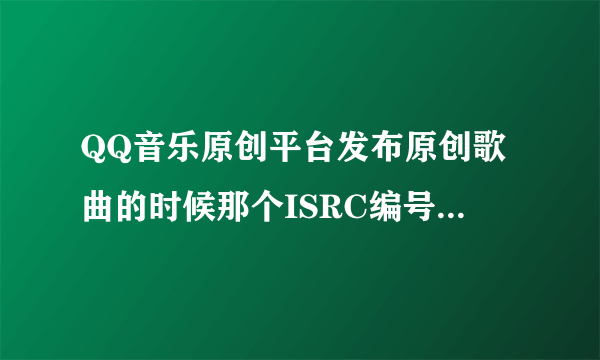 QQ音乐原创平台发布原创歌曲的时候那个ISRC编号...